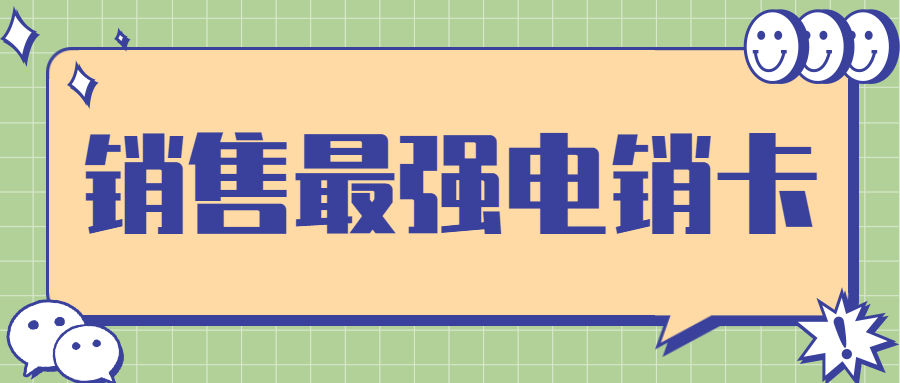 销售最强电销卡

!